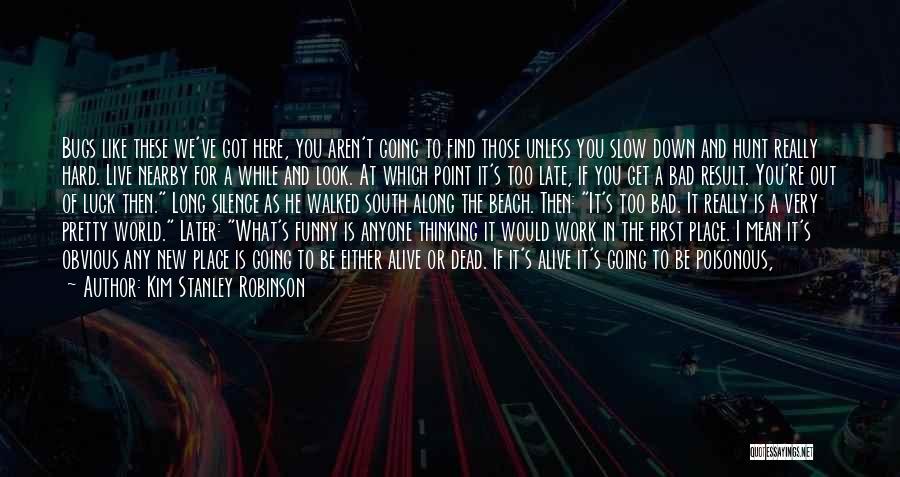 Bugs like these we've got here, you aren't going to find those unless you slow down and hunt really hard. Live nearby for a while and look. At which point it's too late, if you get a bad result. You're out of luck then." Long silence as he walked south along the beach. Then: "It's too bad. It really is a very pretty world." Later: "What's funny is anyone thinking it would work in the first place. I mean it's obvious any new place is going to be either alive or dead. If it's alive it's going to be poisonous,

~ Author: Kim Stanley Robinson

QUOTESSAYINGS.NET